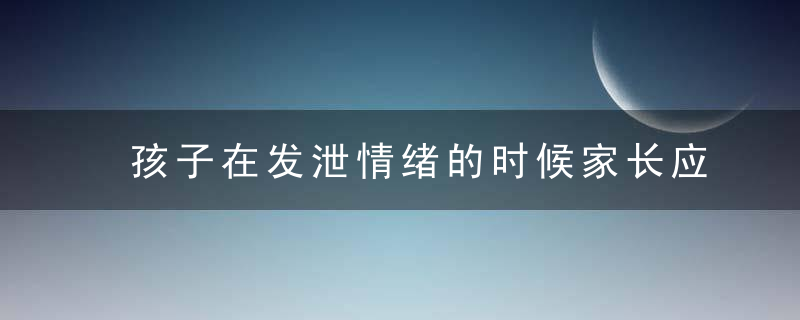 孩子在发泄情绪的时候家长应